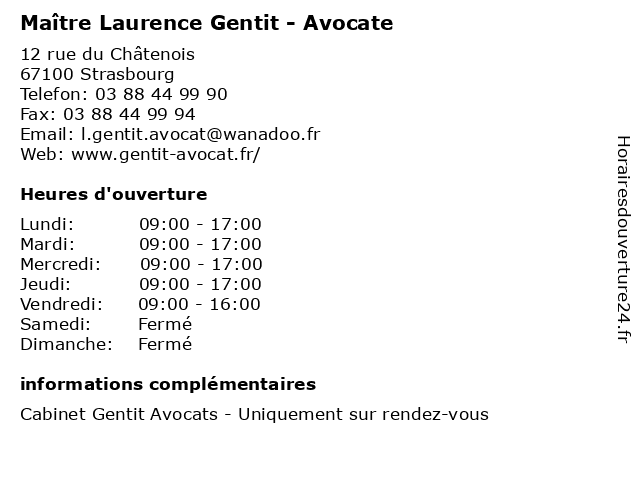 Maître Laurence Gentit - Avocate

12 rue du Châtenois
67100 Strasbourg
Telefon: 03 88 44 99 90
Fax: 03 88 44 99 94
Email: l.gentit.avocat@wanadoo.fr
Web: www.gentit-avocat.fr/

Heures d'ouverture

Lundi: 09:00 - 17:00
Mardi: 09:00 - 17:00
Mercredi: 09:00 - 17:00
Jeudi: 09:00 - 17:00
Vendredi: 09:00 - 16:00
Samedi: Fermé
Dimanche: Fermé

informations complémentaires

Cabinet Gentit Avocats - Uniquement sur rendez-vous

Horairesdouverture24.fr